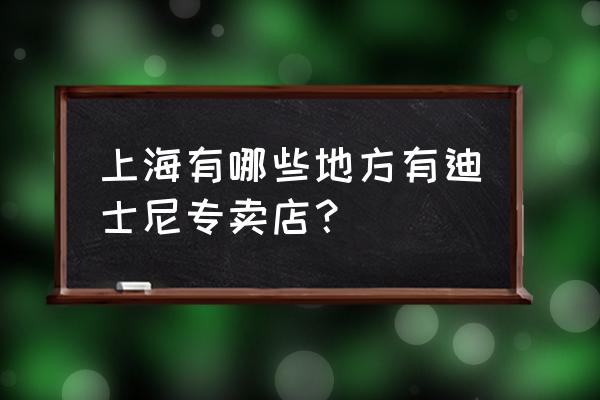 上海有哪些地方有迪士尼专卖店？